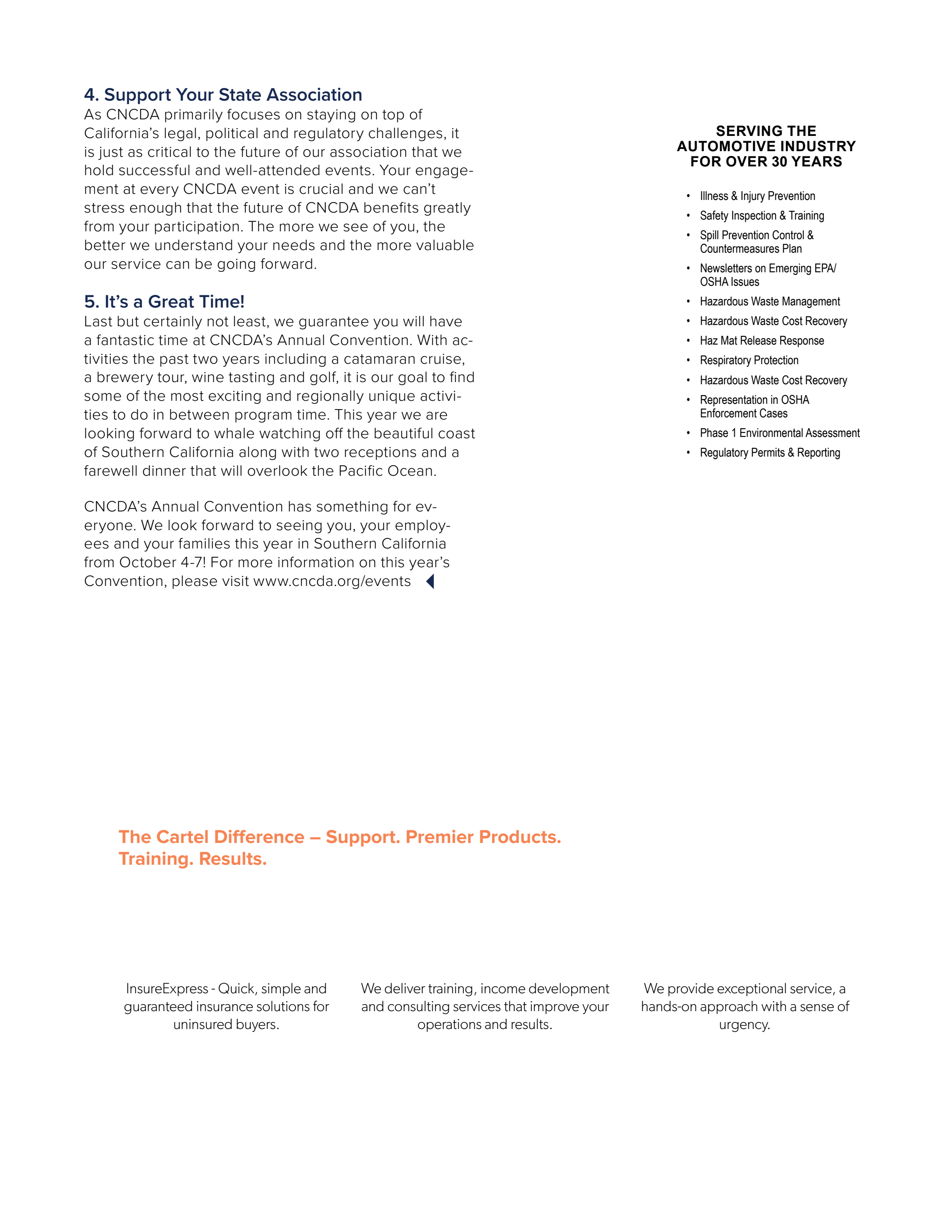 4. Support Your State Association

As CNCDA primarily focuses on staying on top of California's legal, political and regulatory challenges, it is just as critical to the future of our association that we hold successful and well-attended events. Your engagement at every CNCDA event is crucial and we can't stress enough that the future of CNCDA benefits greatly from your participation. The more we see of you, the better we understand your needs and the more valuable our service can be going forward.

5. It's a Great Time!

Last but certainly not least, we guarantee you will have a fantastic time at CNCDA's Annual Convention. With activities the past two years including a catamaran cruise, a brewery tour, wine tasting and golf, it is our goal to find some of the most exciting and regionally unique activities to do in between program time. This year we are looking forward to whale watching off the beautiful coast of Southern California along with two receptions and a farewell dinner that will overlook the Pacific Ocean.

CNCDA's Annual Convention has something for everyone. We look forward to seeing you, your employees and your families this year in Southern California from October 4-7! For more information on this year's Convention, please visit www.cncda.org/events

SERVING THE
AUTOMOTIVE INDUSTRY
FOR OVER 30 YEARS

• Illness & Injury Prevention
• Safety Inspection & Training
• Spill Prevention Control & Countermeasures Plan
• Newsletters on Emerging EPA/ OSHA Issues
• Hazardous Waste Management
• Hazardous Waste Cost Recovery
• Haz Mat Release Response
• Respiratory Protection
• Hazardous Waste Cost Recovery
• Representation in OSHA Enforcement Cases
• Phase 1 Environmental Assessment
• Regulatory Permits & Reporting

The Cartel Difference – Support. Premier Products. Training. Results.

InsureExpress - Quick, simple and guaranteed insurance solutions for uninsured buyers.

We deliver training, income development and consulting services that improve your operations and results.

We provide exceptional service, a hands-on approach with a sense of urgency.